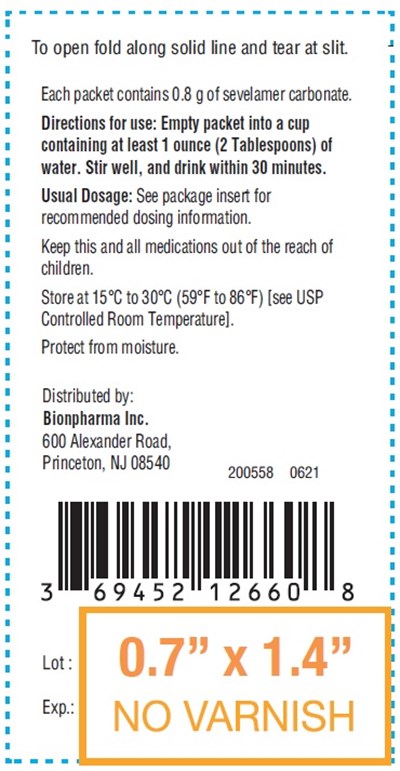 To open fold along solid line and tear at slit.

Each packet contains 0.8 g of sevelamer carbonate.

Directions for use: Empty packet into a cup containing at least 1 ounce (2 Tablespoons) of water. Stir well, and drink within 30 minutes.

Usual Dosage: See package insert for recommended dosing information.

Keep this and all medications out of the reach of children.

Store at 15°C to 30°C (59°F to 86°F) [see USP Controlled Room Temperature].

Protect from moisture.

Distributed by:
Bionpharma Inc.
600 Alexander Road,
Princeton, NJ 08540

200558 0621

3 69452 12660 8

Lot :

Exp.:

0.7" x 1.4"
NO VARNISH